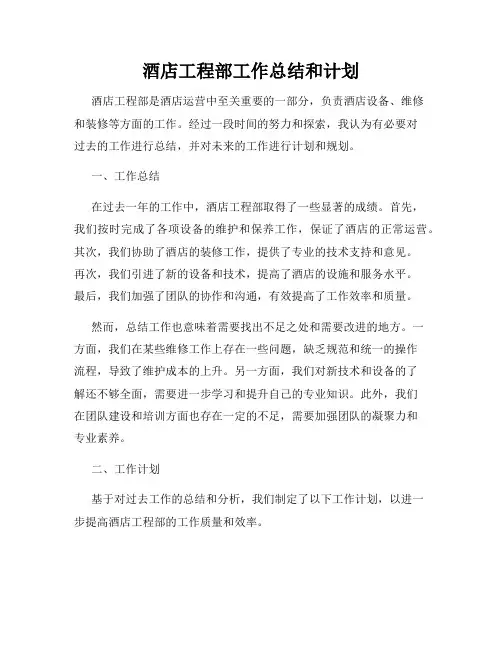 酒店工程部工作总结和计划

酒店工程部是酒店运营中至关重要的一部分，负责酒店设备、维修和装修等方面的工作。经过一段时间的努力和探索，我认为有必要对过去的工作进行总结，并对未来的工作进行计划和规划。

一、工作总结

在过去一年的工作中，酒店工程部取得了一些显著的成绩。首先，我们按时完成了各项设备的维护和保养工作，保证了酒店的正常运营。其次，我们协助了酒店的装修工作，提供了专业的技术支持和意见。再次，我们引进了新的设备和技术，提高了酒店的设施和服务水平。最后，我们加强了团队的协作和沟通，有效提高了工作效率和质量。

然而，总结工作也意味着需要找出不足之处和需要改进的地方。一方面，我们在某些维修工作上存在一些问题，缺乏规范和统一的操作流程，导致了维护成本的上升。另一方面，我们对新技术和设备的了解还不够全面，需要进一步学习和提升自己的专业知识。此外，我们在团队建设和培训方面也存在一定的不足，需要加强团队的凝聚力和专业素养。

二、工作计划

基于对过去工作的总结和分析，我们制定了以下工作计划，以进一步提高酒店工程部的工作质量和效率。